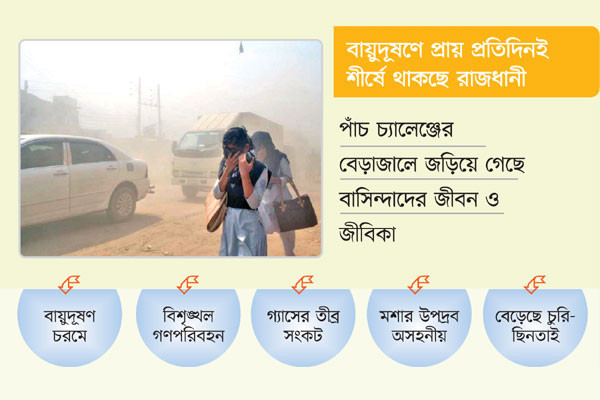 বায়ুদূষণে প্রায় প্রতিদিনই শীর্ষে থাকছে রাজধানী

পাঁচ চ্যালেঞ্জের বেড়াজালে জড়িয়ে গেছে বাসিন্দাদের জীবন ও জীবিকা

বায়ুদূষণ চরমে

বিশৃঙ্খল গণপরিবহন

গ্যাসের তীব্র সংকট

মশার উপদ্রব অসহনীয়

বেড়েছে চুরি-ছিনতাই